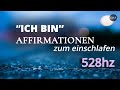 "ICH BIN"
AFFIRMATIONEN
zum einschlafen
528hz